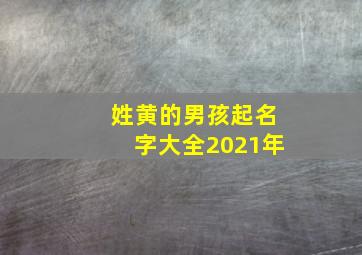 姓黄的男孩起名字大全2021年